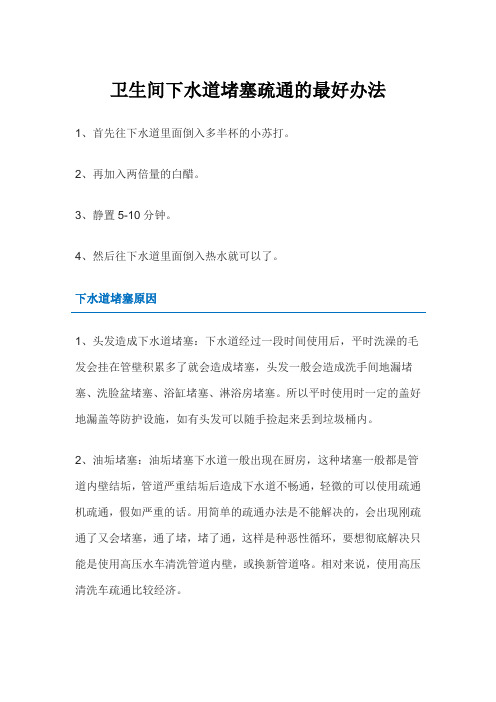 卫生间下水道堵塞疏通的最好办法

1、首先往下水道里面倒入多半杯的小苏打。

2、再加入两倍量的白醋。

3、静置 5-10 分钟。

4、然后往下水道里面倒入热水就可以了。

下水道堵塞原因

1、头发造成下水道堵塞：下水道经过一段时间使用后，平时洗澡的毛发会挂在管壁积累多了就会造成堵塞，头发一般会造成洗手间地漏堵塞、洗脸盆堵塞、浴缸堵塞、淋浴房堵塞。所以平时使用时一定的盖好地漏盖等防护设施，如有头发可以随手捡起来丢到垃圾桶内。

2、油垢堵塞：油垢堵塞下水道一般出现在厨房，这种堵塞一般都是管道内壁结垢，管道严重结垢后造成下水道不畅通，轻微的可以使用疏通机疏通，假如严重的话。用简单的疏通办法是不能解决的，会出现刚疏通了又会堵塞，通了堵，堵了通，这样是种恶性循环，要想彻底解决只能是使用高压水车清洗管道内壁，或换新管道咯。相对来说，使用高压清洗车疏通比较经济。